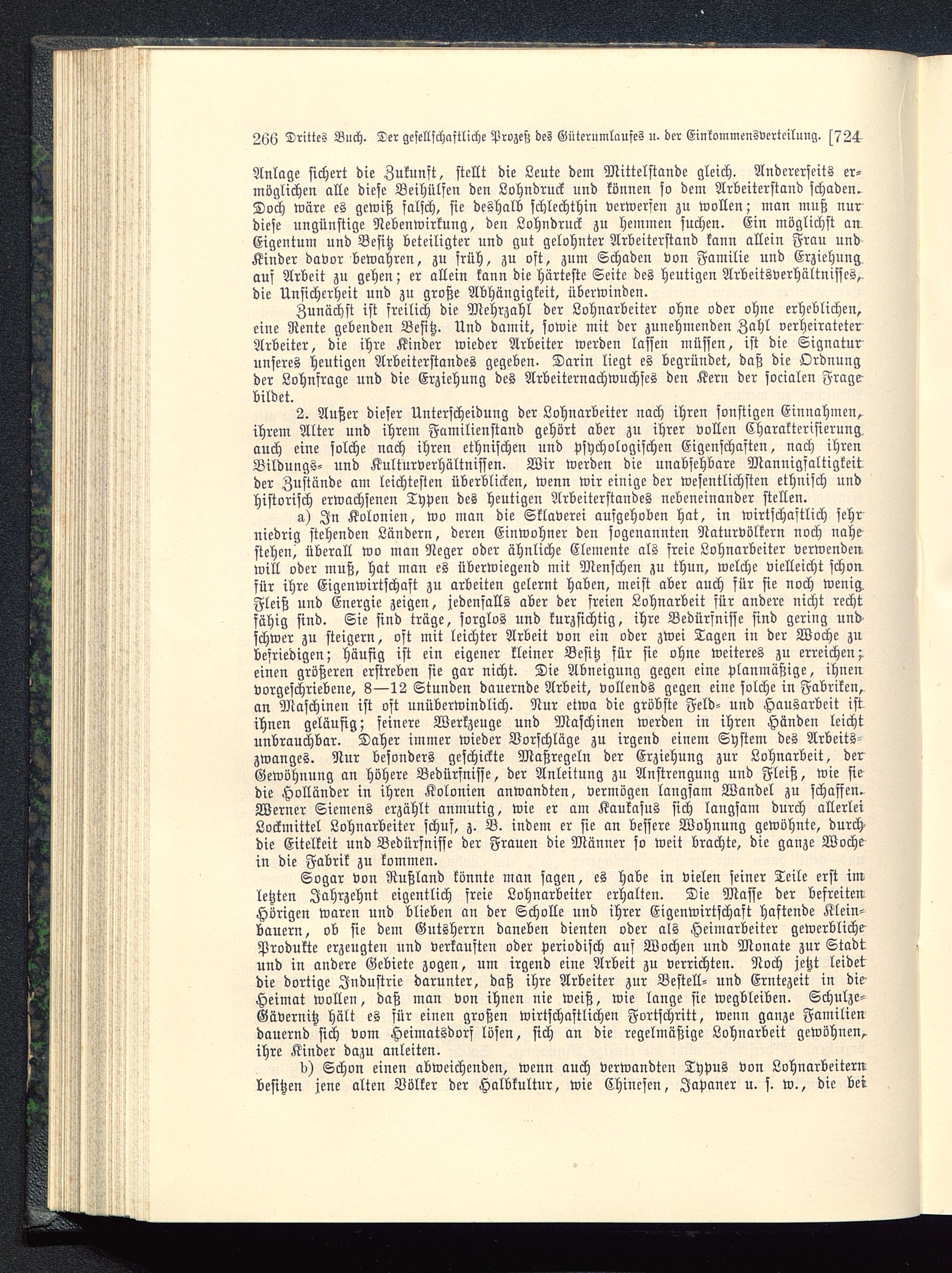 266 Drittes Buch. Der gesellschaftliche Prozeß des Güterumlaufes u. der Einkommensverteilung. [724

Anlage sichert die Zukunft, stellt die Leute dem Mittelstande gleich. Andererseits ermöglichen alle diese Beihülfen den Lohndruck und können so dem Arbeiterstand schaden. Doch wäre es gewiß falsch, sie deshalb schlechthin verwerfen zu wollen; man muß nur diese ungünstige Nebenwirkung, den Lohndruck zu hemmen suchen. Ein möglichst an Eigentum und Besitz beteiligter und gut gelohnter Arbeiterstand kann allein Frau und Kinder davor bewahren, zu früh, zu oft, zum Schaden von Familie und Erziehung auf Arbeit zu gehen; er allein kann die härteste Seite des heutigen Arbeitsverhältnisses, die Unsicherheit und zu große Abhängigkeit, überwinden.

Zunächst ist freilich die Mehrzahl der Lohnarbeiter ohne oder ohne erheblichen, eine Rente gebenden Besitz. Und damit, sowie mit der zunehmenden Zahl verheirateter Arbeiter, die ihre Kinder wieder Arbeiter werden lassen müssen, ist die Signatur unseres heutigen Arbeiterstandes gegeben. Darin liegt es begründet, daß die Ordnung der Lohnfrage und die Erziehung des Arbeiternachwuchses den Kern der socialen Frage bildet.

2. Außer dieser Unterscheidung der Lohnarbeiter nach ihren sonstigen Einnahmen, ihrem Alter und ihrem Familienstand gehört aber zu ihrer vollen Charakterisierung auch eine solche nach ihren ethnischen und psychologischen Eigenschaften, nach ihren Bildungs- und Kulturverhältnissen. Wir werden die unabsehbare Mannigfaltigkeit der Zustände am leichtesten überblicken, wenn wir einige der wesentlichsten ethnisch und historisch erwachsenen Typen des heutigen Arbeiterstandes nebeneinander stellen.

a) In Kolonien, wo man die Sklaverei aufgehoben hat, in wirtschaftlich sehr niedrig stehenden Ländern, deren Einwohner den sogenannten Naturvölkern noch nahe stehen, überall wo man Neger oder ähnliche Elemente als freie Lohnarbeiter verwenden will oder muß, hat man es überwiegend mit Menschen zu thun, welche vielleicht schon für ihre Eigenwirtschaft zu arbeiten gelernt haben, meist aber auch für sie noch wenig Fleiß und Energie zeigen, jedenfalls aber der freien Lohnarbeit für andere nicht recht fähig sind. Sie sind träge, sorglos und kurzsichtig, ihre Bedürfnisse sind gering und schwer zu steigern, oft mit leichter Arbeit von ein oder zwei Tagen in der Woche zu befriedigen; häufig ist ein eigener kleiner Besitz für sie ohne weiteres zu erreichen; einen größeren erstreben sie gar nicht. Die Abneigung gegen eine planmäßige, ihnen vorgeschriebene, 8—12 Stunden dauernde Arbeit, vollends gegen eine solche in Fabriken, an Maschinen ist oft unüberwindlich. Nur etwa die gröbste Feld- und Hausarbeit ist ihnen geläufig; feinere Werkzeuge und Maschinen werden in ihren Händen leicht unbrauchbar. Daher immer wieder Vorschläge zu irgend einem System des Arbeitszwanges. Nur besonders geschickte Maßregeln der Erziehung zur Lohnarbeit, der Gewöhnung an höhere Bedürfnisse, der Anleitung zu Anstrengung und Fleiß, wie sie die Holländer in ihren Kolonien anwandten, vermögen langsam Wandel zu schaffen. Werner Siemens erzählt anmutig, wie er am Kaukasus sich langsam durch allerlei Lockmittel Lohnarbeiter schuf, z. B. indem er sie an bessere Wohnung gewöhnte, durch die Eitelkeit und Bedürfnisse der Frauen die Männer so weit brachte, die ganze Woche in die Fabrik zu kommen.

Sogar von Rußland könnte man sagen, es habe in vielen seiner Teile erst im letzten Jahrzehnt eigentlich freie Lohnarbeiter erhalten. Die Masse der befreiten Hörigen waren und blieben an der Scholle und ihrer Eigenwirtschaft haftende Kleinbauern, ob sie dem Gutsherrn daneben dienten oder als Heimarbeiter gewerbliche Produkte erzeugten und verkauften oder periodisch auf Wochen und Monate zur Stadt und in andere Gebiete zogen, um irgend eine Arbeit zu verrichten. Noch jetzt leidet die dortige Industrie darunter, daß ihre Arbeiter zur Bestell- und Erntezeit in die Heimat wollen, daß man von ihnen nie weiß, wie lange sie wegbleiben. Schulze-Gävernitz hält es für einen großen wirtschaftlichen Fortschritt, wenn ganze Familien dauernd sich vom Heimatsdorf lösen, sich an die regelmäßige Lohnarbeit gewöhnen, ihre Kinder dazu anleiten.

b) Schon einen abweichenden, wenn auch verwandten Typus von Lohnarbeitern besitzen jene alten Völker der Halbkultur, wie Chinesen, Japaner u. s. w., die bei